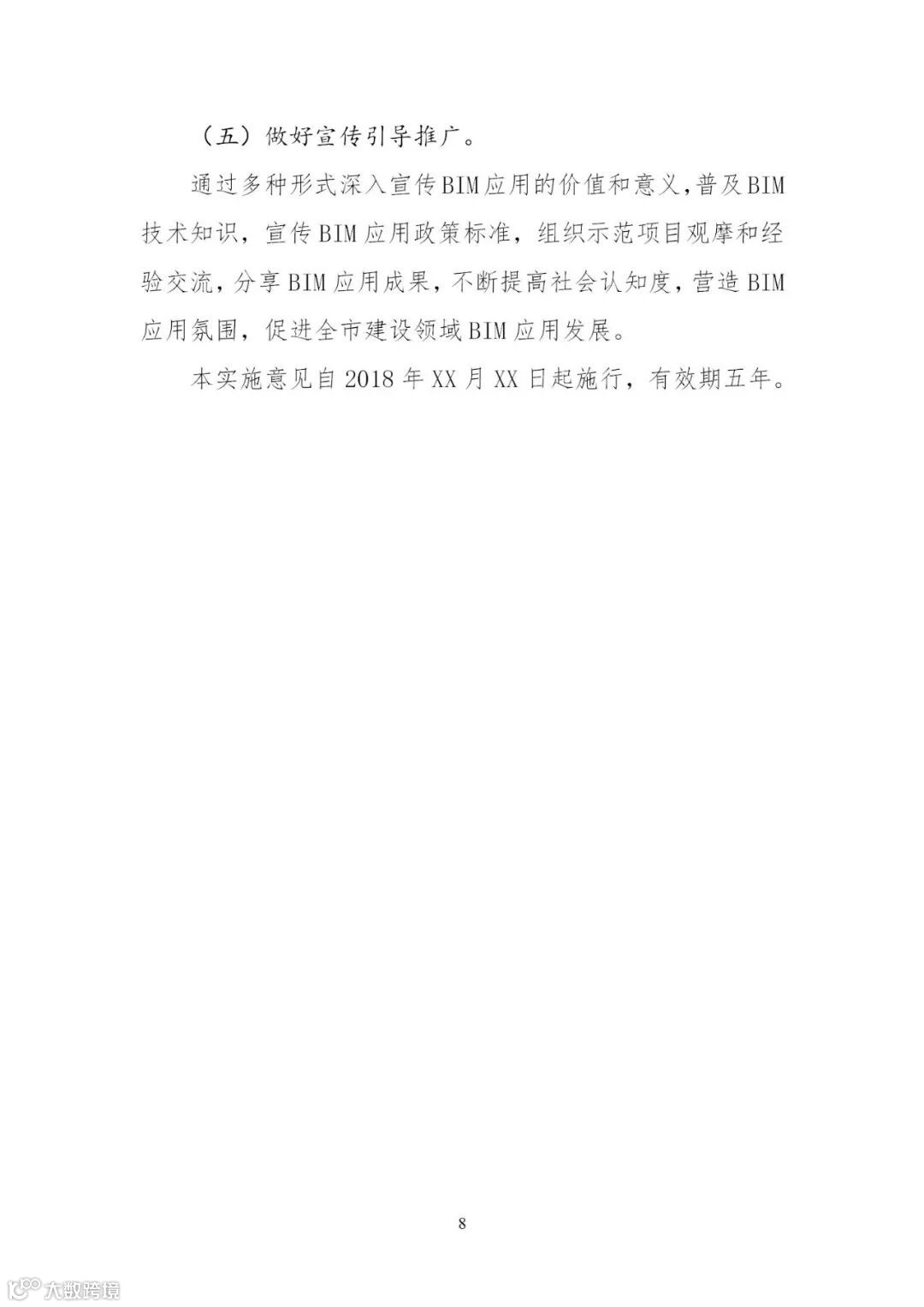 （五）做好宣传引导推广。

通过多种形式深入宣传BIM应用的价值和意义,普及BIM技术知识，宣传BIM应用政策标准，组织示范项目观摩和经验交流，分享BIM应用成果，不断提高社会认知度，营造BIM应用氛围，促进全市建设领域BIM应用发展。

本实施意见自2018年XX月XX日起施行，有效期五年。

8

大数跨境